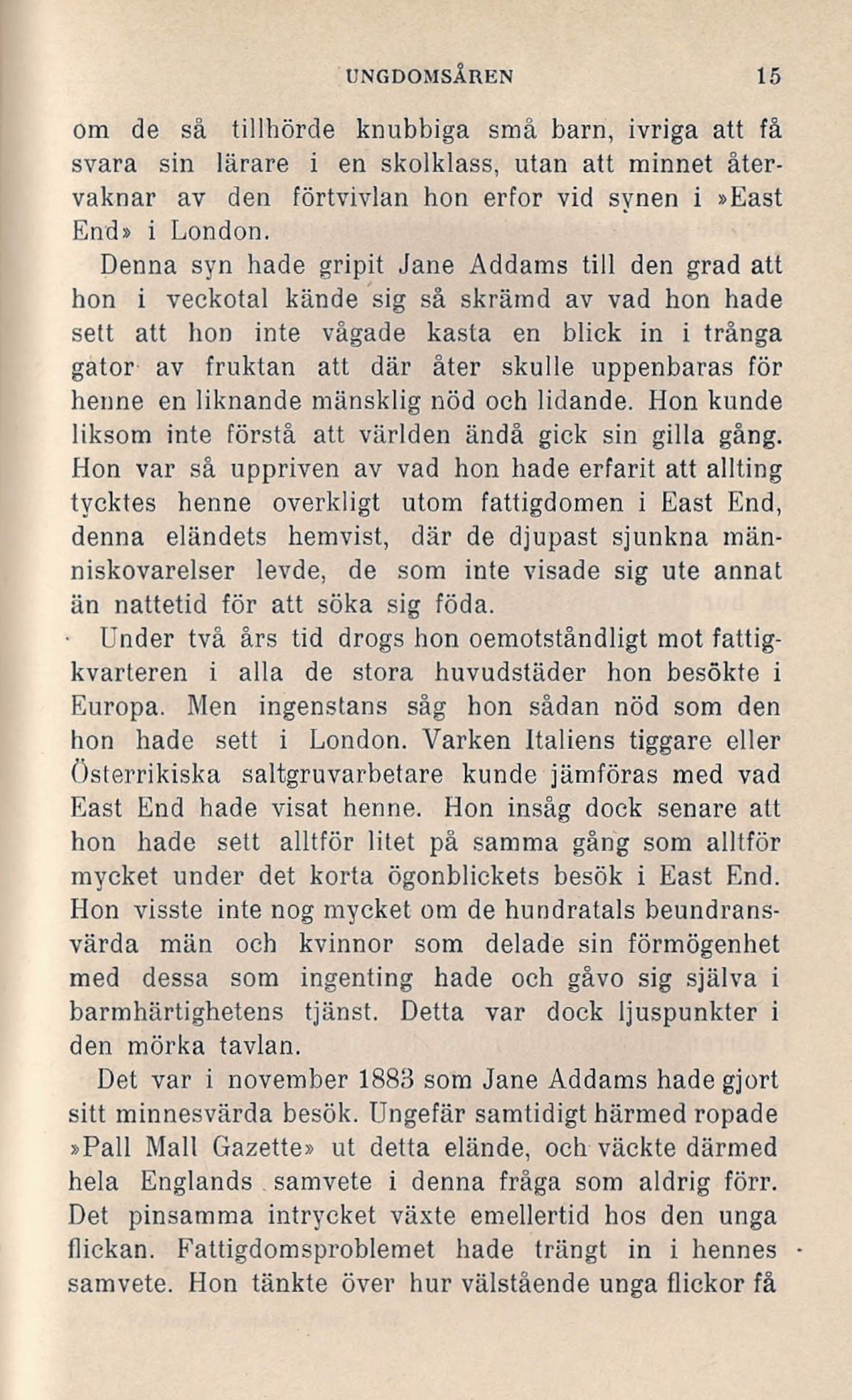 UNGDOMSÅREN 15

om de så tillhörde knubbiga små barn, ivriga att få svara sin lärare i en skolklass, utan att minnet återvaknar av den förtvivlan hon erfor vid synen i »East End» i London.

Denna syn hade gripit Jane Addams till den grad att hon i veckotal kände sig så skrämd av vad hon hade sett att hon inte vågade kasta en blick in i trånga gator av fruktan att där åter skulle uppenbaras för henne en liknande mänsklig nöd och lidande. Hon kunde liksom inte förstå att världen ändå gick sin gilla gång. Hon var så uppriven av vad hon hade erfarit att allting tycktes henne overkligt utom fattigdomen i East End, denna eländets hemvist, där de djupast sjunkna människovarelser levde, de som inte visade sig ute annat än nattetid för att söka sig föda.

Under två års tid drogs hon oemotståndligt mot fattigkvarteren i alla de stora huvudstäder hon besökte i Europa. Men ingenstans såg hon sådan nöd som den hon hade sett i London. Varken Italiens tiggare eller Österrikiska saltgruvarbetare kunde jämföras med vad East End hade visat henne. Hon insåg dock senare att hon hade sett alltför litet på samma gång som alltför mycket under det korta ögonblickets besök i East End. Hon visste inte nog mycket om de hundratals beundransvärda män och kvinnor som delade sin förmögenhet med dessa som ingenting hade och gåvo sig själva i barmhärtighetens tjänst. Detta var dock ljuspunkter i den mörka tavlan.

Det var i november 1883 som Jane Addams hade gjort sitt minnesvärda besök. Ungefär samtidigt härmed ropade »Pall Mall Gazette» ut detta elände, och väckte därmed hela Englands samvete i denna fråga som aldrig förr. Det pinsamma intrycket växte emellertid hos den unga flickan. Fattigdomsproblemet hade trängt in i hennes samvete. Hon tänkte över hur välstående unga flickor få